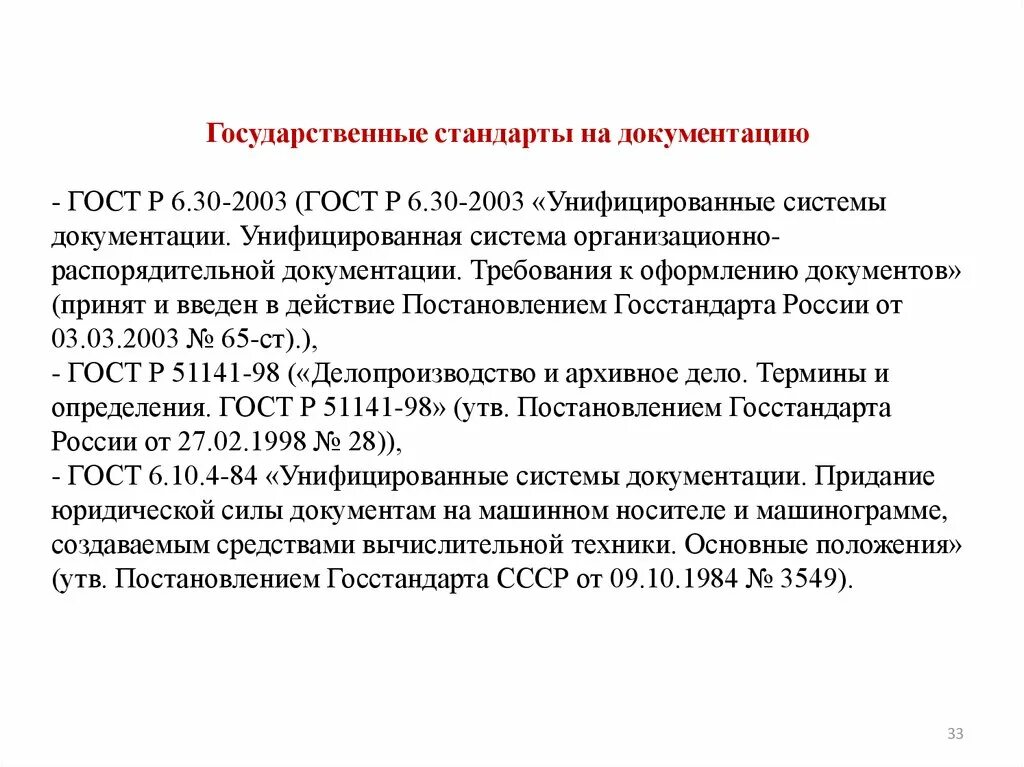 Государственные стандарты на документацию

- ГОСТ Р 6.30-2003 (ГОСТ Р 6.30-2003 «Унифицированные системы документации. Унифицированная система организационно-распорядительной документации. Требования к оформлению документов» (принят и введен в действие Постановлением Госстандарта России от 03.03.2003 № 65-ст).),
- ГОСТ Р 51141-98 («Делопроизводство и архивное дело. Термины и определения. ГОСТ Р 51141-98» (утв. Постановлением Госстандарта России от 27.02.1998 № 28)),
- ГОСТ 6.10.4-84 «Унифицированные системы документации. Придание юридической силы документам на машинном носителе и машинограмме, создаваемым средствами вычислительной техники. Основные положения» (утв. Постановлением Госстандарта СССР от 09.10.1984 № 3549).

33